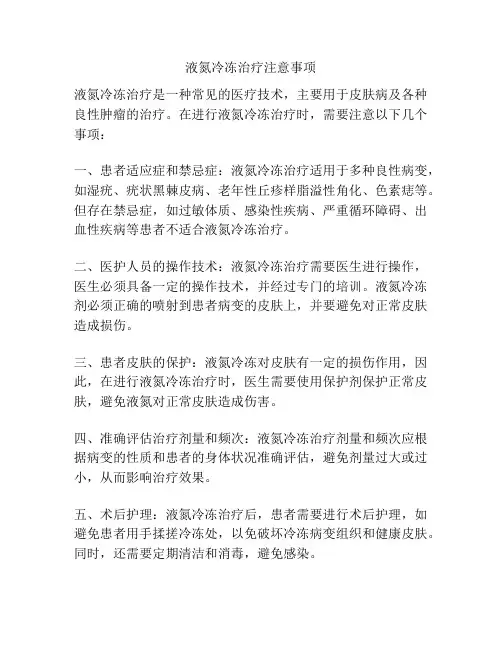 液氮冷冻治疗注意事项

液氮冷冻治疗是一种常见的医疗技术，主要用于皮肤病及各种良性肿瘤的治疗。在进行液氮冷冻治疗时，需要注意以下几个事项：

一、患者适应症和禁忌症：液氮冷冻治疗适用于多种良性病变，如湿疣、疣状黑棘皮病、老年性丘疹样脂溢性角化、色素痣等。但存在禁忌症，如过敏体质、感染性疾病、严重循环障碍、出血性疾病等患者不适合液氮冷冻治疗。

二、医护人员的操作技术：液氮冷冻治疗需要医生进行操作，医生必须具备一定的操作技术，并经过专门的培训。液氮冷冻剂必须正确的喷射到患者病变的皮肤上，并要避免对正常皮肤造成损伤。

三、患者皮肤的保护：液氮冷冻对皮肤有一定的损伤作用，因此，在进行液氮冷冻治疗时，医生需要使用保护剂保护正常皮肤，避免液氮对正常皮肤造成伤害。

四、准确评估治疗剂量和频次：液氮冷冻治疗剂量和频次应根据病变的性质和患者的身体状况准确评估，避免剂量过大或过小，从而影响治疗效果。

五、术后护理：液氮冷冻治疗后，患者需要进行术后护理，如避免患者用手揉搓冷冻处，以免破坏冷冻病变组织和健康皮肤。同时，还需要定期清洁和消毒，避免感染。